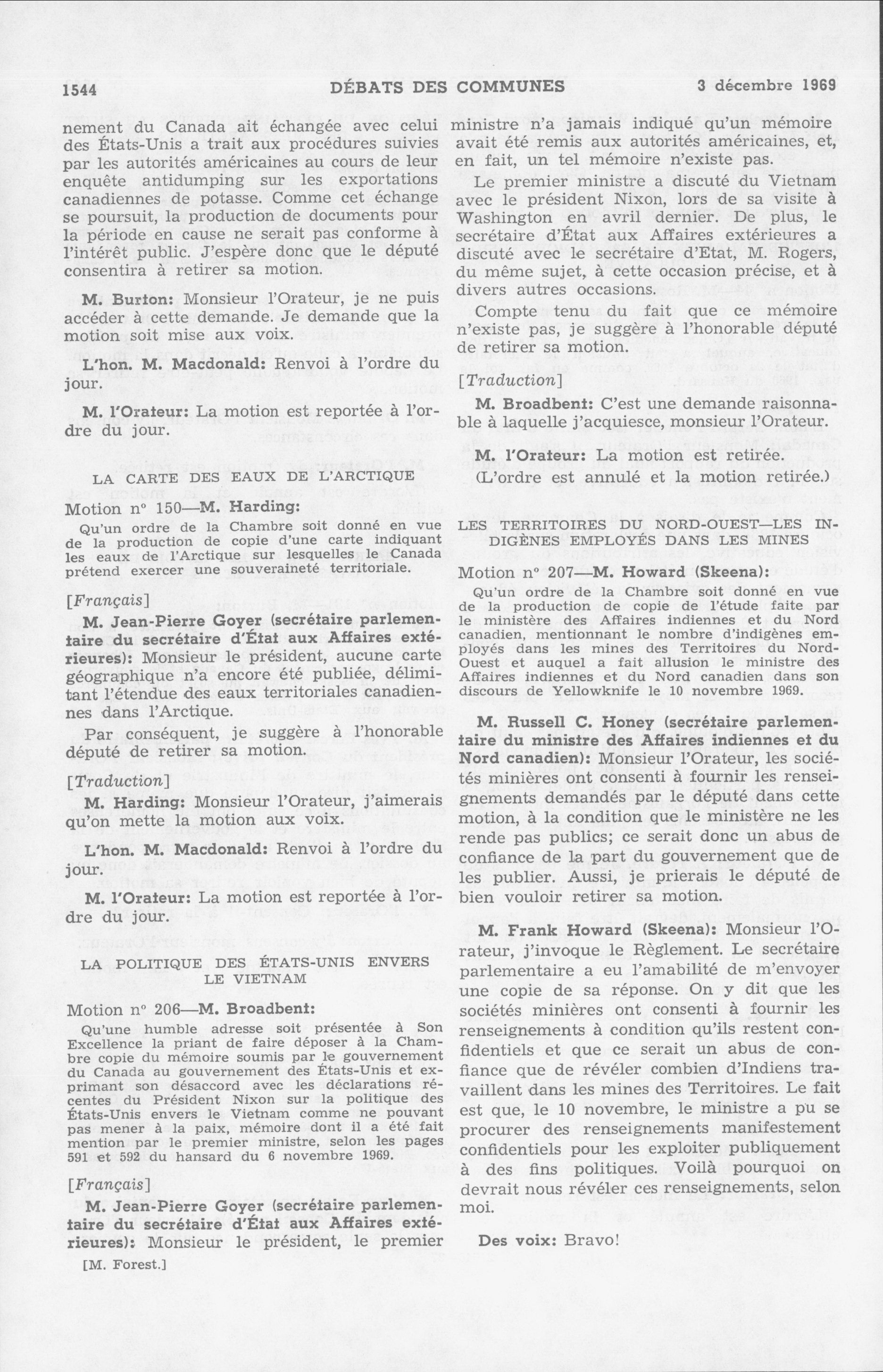 1544 DÉBATS DES COMMUNES 3 décembre 1969

nement du Canada ait échangée avec celui des États-Unis a trait aux procédures suivies par les autorités américaines au cours de leur enquête antidumping sur les exportations canadiennes de potasse. Comme cet échange se poursuit, la production de documents pour la période en cause ne serait pas conforme à l'intérêt public. J'espère donc que le député consentira à retirer sa motion.

M. Burton: Monsieur l'Orateur, je ne puis accéder à cette demande. Je demande que la motion soit mise aux voix.

L'hon. M. Macdonald: Renvoi à l'ordre du jour.

M. l'Orateur: La motion est reportée à l'ordre du jour.

LA CARTE DES EAUX DE L'ARCTIQUE

Motion nº 150—M. Harding:

Qu'un ordre de la Chambre soit donné en vue de la production de copie d'une carte indiquant les eaux de l'Arctique sur lesquelles le Canada prétend exercer une souveraineté territoriale.

[Français]

M. Jean-Pierre Goyer (secrétaire parlementaire du secrétaire d'État aux Affaires extérieures): Monsieur le président, aucune carte géographique n'a encore été publiée, délimitant l'étendue des eaux territoriales canadiennes dans l'Arctique.

Par conséquent, je suggère à l'honorable député de retirer sa motion.

[Traduction]

M. Harding: Monsieur l'Orateur, j'aimerais qu'on mette la motion aux voix.

L'hon. M. Macdonald: Renvoi à l'ordre du jour.

M. l'Orateur: La motion est reportée à l'ordre du jour.

LA POLITIQUE DES ÉTATS-UNIS ENVERS LE VIETNAM

Motion nº 206—M. Broadbent:

Qu'une humble adresse soit présentée à Son Excellence la priant de faire déposer à la Chambre copie du mémoire soumis par le gouvernement du Canada au gouvernement des États-Unis et exprimant son désaccord avec les déclarations récentes du Président Nixon sur la politique des États-Unis envers le Vietnam comme ne pouvant pas mener à la paix, mémoire dont il a été fait mention par le premier ministre, selon les pages 591 et 592 du hansard du 6 novembre 1969.

[Français]

M. Jean-Pierre Goyer (secrétaire parlementaire du secrétaire d'État aux Affaires extérieures): Monsieur le président, le premier

[M. Forest.]

ministre n'a jamais indiqué qu'un mémoire avait été remis aux autorités américaines, et, en fait, un tel mémoire n'existe pas.

Le premier ministre a discuté du Vietnam avec le président Nixon, lors de sa visite à Washington en avril dernier. De plus, le secrétaire d'État aux Affaires extérieures a discuté avec le secrétaire d'Etat, M. Rogers, du même sujet, à cette occasion précise, et à divers autres occasions.

Compte tenu du fait que ce mémoire n'existe pas, je suggère à l'honorable député de retirer sa motion.

[Traduction]

M. Broadbent: C'est une demande raisonnable à laquelle j'acquiesce, monsieur l'Orateur.

M. l'Orateur: La motion est retirée.
(L'ordre est annulé et la motion retirée.)

LES TERRITOIRES DU NORD-OUEST—LES INDIGÈNES EMPLOYÉS DANS LES MINES

Motion nº 207—M. Howard (Skeena):

Qu'un ordre de la Chambre soit donné en vue de la production de copie de l'étude faite par le ministère des Affaires indiennes et du Nord canadien, mentionnant le nombre d'indigènes employés dans les mines des Territoires du Nord-Ouest et auquel a fait allusion le ministre des Affaires indiennes et du Nord canadien dans son discours de Yellowknife le 10 novembre 1969.

M. Russell C. Honey (secrétaire parlementaire du ministre des Affaires indiennes et du Nord canadien): Monsieur l'Orateur, les sociétés minières ont consenti à fournir les renseignements demandés par le député dans cette motion, à la condition que le ministère ne les rende pas publics; ce serait donc un abus de confiance de la part du gouvernement que de les publier. Aussi, je prierais le député de bien vouloir retirer sa motion.

M. Frank Howard (Skeena): Monsieur l'Orateur, j'invoque le Règlement. Le secrétaire parlementaire a eu l'amabilité de m'envoyer une copie de sa réponse. On y dit que les sociétés minières ont consenti à fournir les renseignements à condition qu'ils restent confidentiels et que ce serait un abus de confiance que de révéler combien d'Indiens travaillent dans les mines des Territoires. Le fait est que, le 10 novembre, le ministre a pu se procurer des renseignements manifestement confidentiels pour les exploiter publiquement à des fins politiques. Voilà pourquoi on devrait nous révéler ces renseignements, selon moi.

Des voix: Bravo!